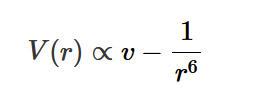 $V(r) \propto v - \frac{1}{r^6}$